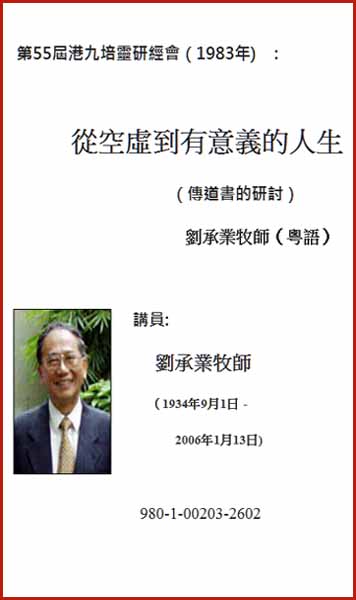 第55屆港九培靈研經會（1983年）：

從空虛到有意義的人生

（傳道書的研討）

劉承業牧師（粵語）

講員:

劉承業牧師

（1934年9月1日 -

2006年1月13日）

980-1-00203-2602